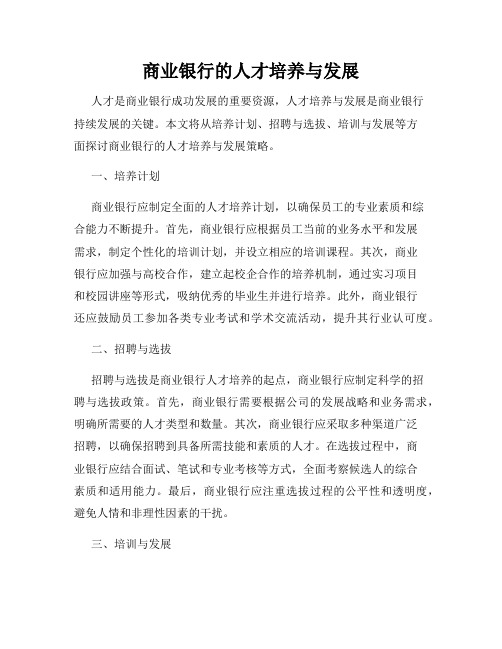 商业银行的人才培养与发展

人才是商业银行成功发展的重要资源，人才培养与发展是商业银行持续发展的关键。本文将从培养计划、招聘与选拔、培训与发展等方面探讨商业银行的人才培养与发展策略。

一、培养计划

商业银行应制定全面的人才培养计划，以确保员工的专业素质和综合能力不断提升。首先，商业银行应根据员工当前的业务水平和发展需求，制定个性化的培训计划，并设立相应的培训课程。其次，商业银行应加强与高校合作，建立起校企合作的培养机制，通过实习项目和校园讲座等形式，吸纳优秀的毕业生并进行培养。此外，商业银行还应鼓励员工参加各类专业考试和学术交流活动，提升其行业认可度。

二、招聘与选拔

招聘与选拔是商业银行人才培养的起点，商业银行应制定科学的招聘与选拔政策。首先，商业银行需要根据公司的发展战略和业务需求，明确所需要的人才类型和数量。其次，商业银行应采取多种渠道广泛招聘，以确保招聘到具备所需技能和素质的人才。在选拔过程中，商业银行应结合面试、笔试和专业考核等方式，全面考察候选人的综合素质和适用能力。最后，商业银行应注重选拔过程的公平性和透明度，避免人情和非理性因素的干扰。

三、培训与发展